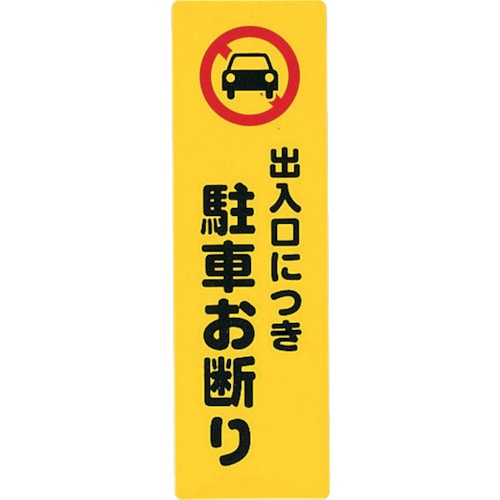 出入口につき
駐車お断り